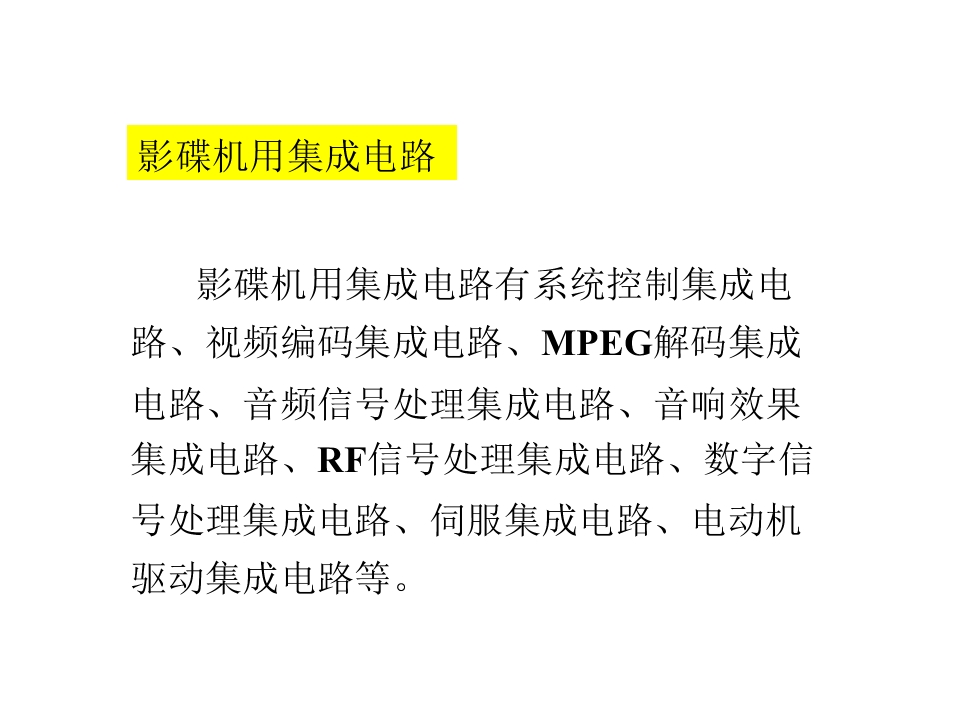 影碟机用集成电路

影碟机用集成电路有系统控制集成电路、视频编码集成电路、MPEG解码集成电路、音频信号处理集成电路、音响效果集成电路、RF信号处理集成电路、数字信号处理集成电路、伺服集成电路、电动机驱动集成电路等。